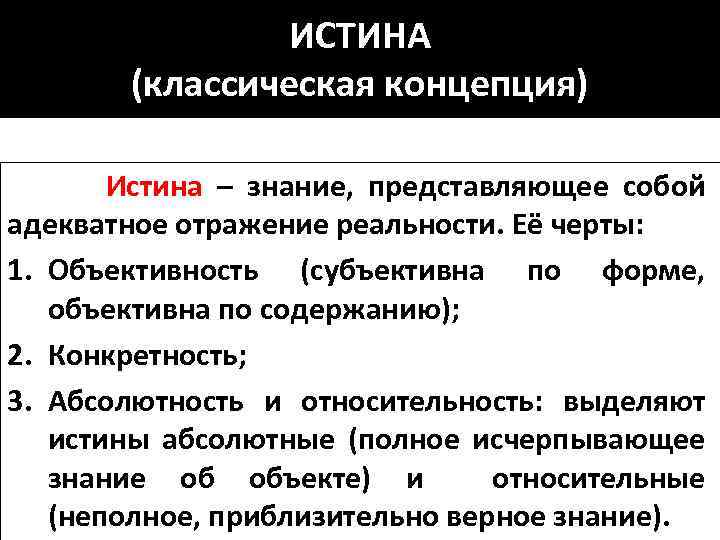 ИСТИНА
(классическая концепция)

Истина – знание, представляющее собой адекватное отражение реальности. Её черты:

1. Объективность (субъективна по форме, объективна по содержанию);
2. Конкретность;
3. Абсолютность и относительность: выделяют истины абсолютные (полное исчерпывающее знание об объекте) и относительные (неполное, приблизительно верное знание).